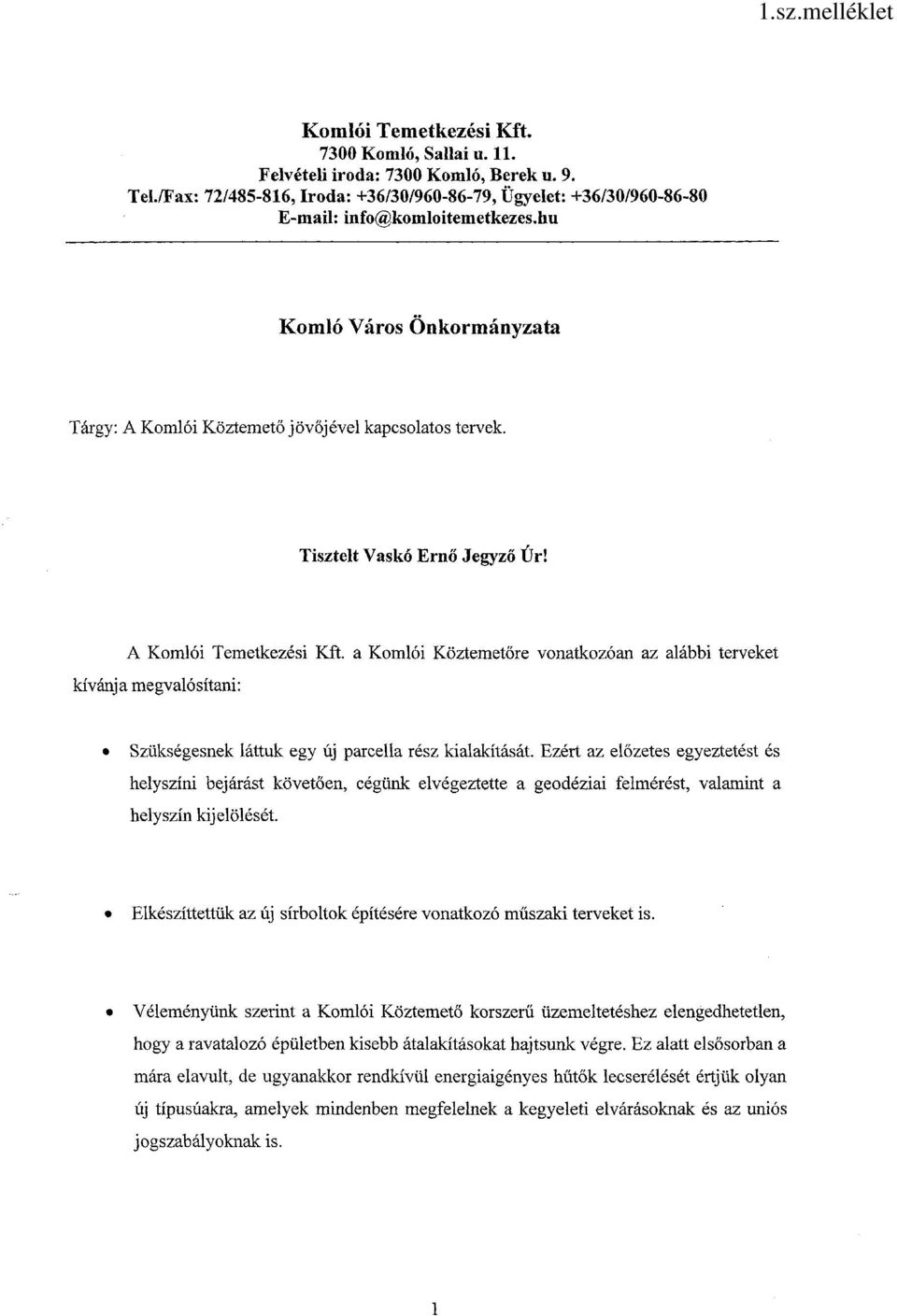 1.sz.melléklet

Komlói Temetkezési Kft.
7300 Komló, Sallai u. 11.
Felvételi iroda: 7300 Komló, Berek u. 9.
Tel./Fax: 72/485-816, Iroda: +36/30/960-86-79, Ügyelet: +36/30/960-86-80
E-mail: info@komloitemetkezes.hu

Komló Város Önkormányzata

Tárgy: A Komlói Köztemető jövőjével kapcsolatos tervek.

Tisztelt Vaskó Ernő Jegyző Úr!

A Komlói Temetkezési Kft. a Komlói Köztemetőre vonatkozóan az alábbi terveket kívánja megvalósítani:

• Szükségesnek láttuk egy új parcella rész kialakítását. Ezért az előzetes egyeztetést és helyszíni bejárást követően, cégünk elvégeztette a geodéziai felmérést, valamint a helyszín kijelölését.

• Elkészíttettük az új sírboltok építésére vonatkozó műszaki terveket is.

• Véleményünk szerint a Komlói Köztemető korszerű üzemeltetéshez elengedhetetlen, hogy a ravatalozó épületben kisebb átalakításokat hajtsunk végre. Ez alatt elsősorban a mára elavult, de ugyanakkor rendkívül energiaigényes hűtők lecserélését értjük olyan új típusúakra, amelyek mindenben megfelelnek a kegyeleti elvárásoknak és az uniós jogszabályoknak is.

1